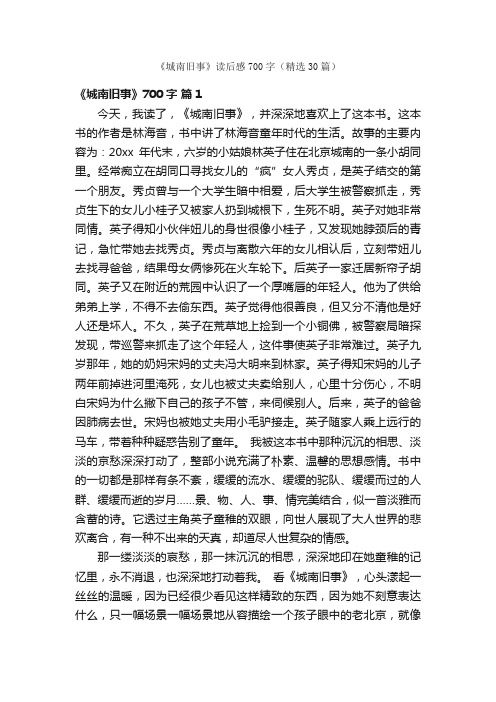 《城南旧事》读后感 700 字（精选 30 篇）

《城南旧事》700 字 篇 1

今天，我读了，《城南旧事》，并深深地喜欢上了这本书。这本书的作者是林海音，书中讲了林海音童年时代的生活。故事的主要内容为：20xx 年代末，六岁的小姑娘林英子住在北京城南的一条小胡同里。经常痴立在胡同口寻找女儿的“疯”女人秀贞，是英子结交的第一个朋友。秀贞曾与一个大学生暗中相爱，后大学生被警察抓走，秀贞生下的女儿小桂子又被家人扔到城根下，生死不明。英子对她非常同情。英子得知小伙伴妞儿的身世很像小桂子，又发现她脖颈后的青记，急忙带她去找秀贞。秀贞与离散六年的女儿相认后，立刻带妞儿去找寻爸爸，结果母女俩惨死在火车轮下。后英子一家迁居新帘子胡同。英子又在附近的荒园中认识了一个厚嘴唇的年轻人。他为了供给弟弟上学，不得不去偷东西。英子觉得他很善良，但又分不清他是好人还是坏人。不久，英子在荒草地上捡到一个小铜佛，被警察局暗探发现，带巡警来抓走了这个年轻人，这件事使英子非常难过。英子九岁那年，她的奶妈宋妈的丈夫冯大明来到林家。英子得知宋妈的儿子两年前掉进河里淹死，女儿也被丈夫卖给别人，心里十分伤心，不明白宋妈为什么撇下自己的孩子不管，来伺候别人。后来，英子的爸爸因肺病去世。宋妈也被她丈夫用小毛驴接走。英子随家人乘上远行的马车，带着种种疑惑告别了童年。 我被这本书中那种沉沉的相思、淡淡的哀愁深深打动了，整部小说充满了朴素、温馨的思想感情。书中的一切都是那样有条不紊，缓缓的流水、缓缓的驼队、缓缓而过的人群、缓缓而逝的岁月……景、物、人、事、情完美结合，似一首淡雅而含蓄的诗。它透过主角英子童稚的双眼，向世人展现了大人世界的悲欢离合，有一种不出来的天真，却道尽人世复杂的情感。

那一缕淡淡的哀愁，那一抹沉沉的相思，深深地印在她童稚的记忆里，永不消退，也深深地打动着我。 看《城南旧事》，心头漾起一丝丝的温暖，因为已经很少看见这样精致的东西，因为她不刻意表达什么，只一幅场景一幅场景地从容描绘一个孩子眼中的老北京，就像